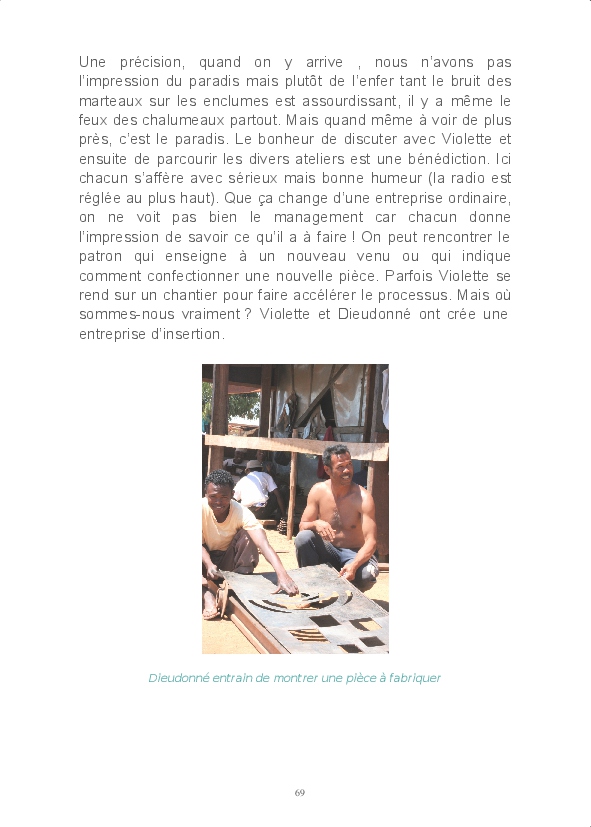 Une précision, quand on y arrive , nous n'avons pas l'impression du paradis mais plutôt de l'enfer tant le bruit des marteaux sur les enclumes est assourdissant, il y a même le feux des chalumeaux partout. Mais quand même à voir de plus près, c'est le paradis. Le bonheur de discuter avec Violette et ensuite de parcourir les divers ateliers est une bénédiction. Ici chacun s'affère avec sérieux mais bonne humeur (la radio est réglée au plus haut). Que ça change d'une entreprise ordinaire, on ne voit pas bien le management car chacun donne l'impression de savoir ce qu'il a à faire ! On peut rencontrer le patron qui enseigne à un nouveau venu ou qui indique comment confectionner une nouvelle pièce. Parfois Violette se rend sur un chantier pour faire accélérer le processus. Mais où sommes-nous vraiment ? Violette et Dieudonné ont crée une entreprise d'insertion.

Dieudonné entrain de montrer une pièce à fabriquer

69